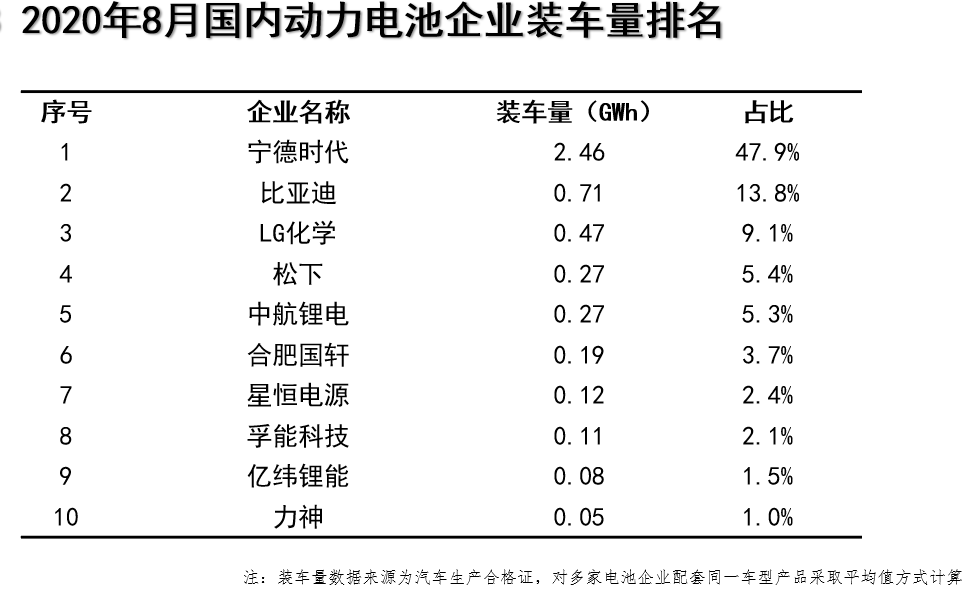 2020年8月国内动力电池企业装车量排名

| 序号 | 企业名称 | 装车量（GWh） | 占比 |
|---|---|---|---|
| 1 | 宁德时代 | 2.46 | 47.9% |
| 2 | 比亚迪 | 0.71 | 13.8% |
| 3 | LG化学 | 0.47 | 9.1% |
| 4 | 松下 | 0.27 | 5.4% |
| 5 | 中航锂电 | 0.27 | 5.3% |
| 6 | 合肥国轩 | 0.19 | 3.7% |
| 7 | 星恒电源 | 0.12 | 2.4% |
| 8 | 孚能科技 | 0.11 | 2.1% |
| 9 | 亿纬锂能 | 0.08 | 1.5% |
| 10 | 力神 | 0.05 | 1.0% |

注：装车量数据来源为汽车生产合格证，对多家电池企业配套同一车型产品采取平均值方式计算